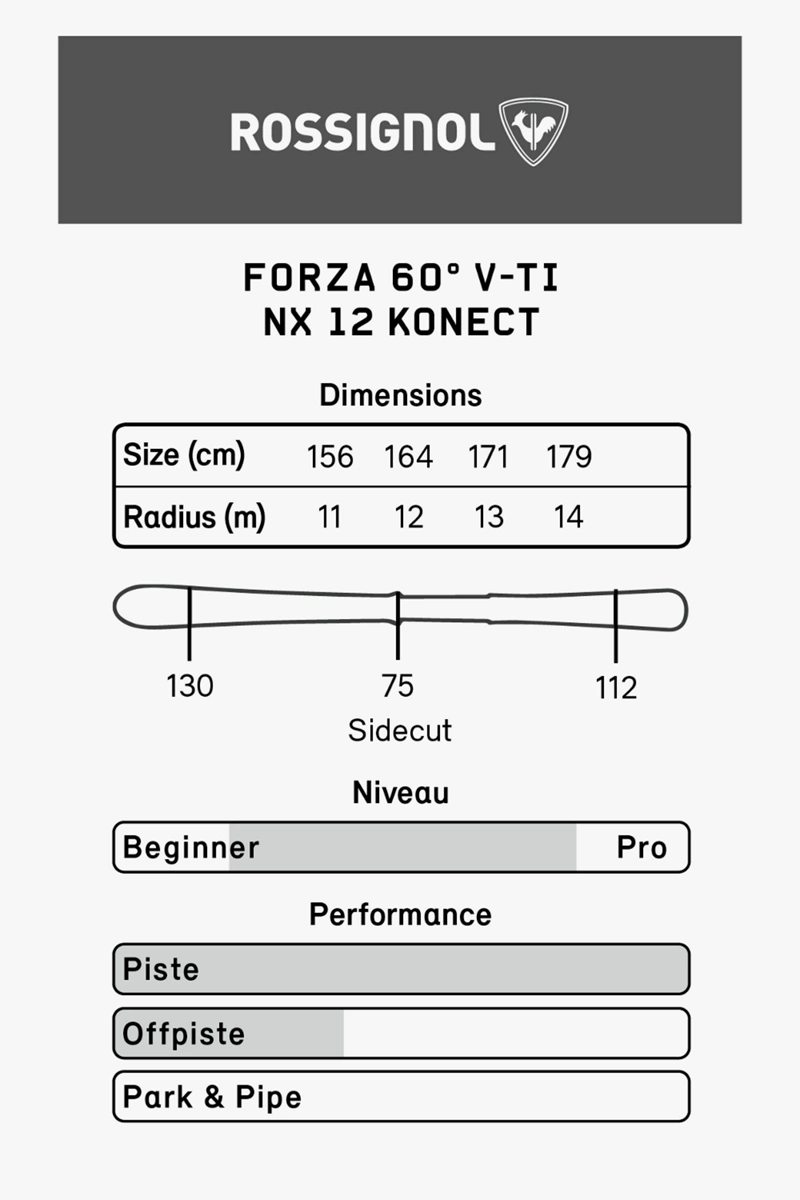 ROSSIGNOL

FORZA 60° V-TI
NX 12 KONECT

Dimensions

| Size (cm) | 156 | 164 | 171 | 179 |
|---|---|---|---|---|
| Radius (m) | 11 | 12 | 13 | 14 |

130 75 112
Sidecut

Niveau

Beginner Pro

Performance

Piste

Offpiste

Park & Pipe